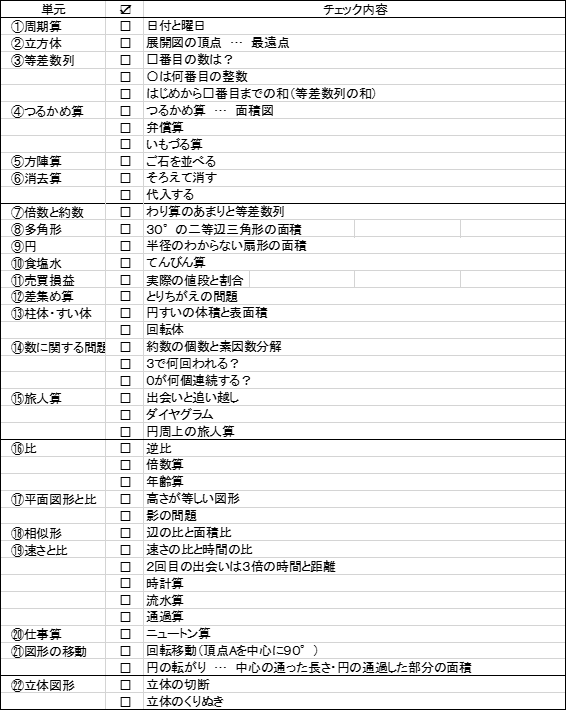 | 単元 | ☑ | チェック内容 |
|---|---|---|
| ①周期算 | □ | 日付と曜日 |
| ②立方体 | □ | 展開図の頂点 … 最遠点 |
| ③等差数列 | □ | □番目の数は？ |
| | □ | ○は何番目の整数 |
| | □ | はじめから□番目までの和（等差数列の和） |
| ④つるかめ算 | □ | つるかめ算 … 面積図 |
| | □ | 弁償算 |
| | □ | いもづる算 |
| ⑤方陣算 | □ | ご石を並べる |
| ⑥消去算 | □ | そろえて消す |
| | □ | 代入する |
| ⑦倍数と約数 | □ | わり算のあまりと等差数列 |
| ⑧多角形 | □ | 30°の二等辺三角形の面積 |
| ⑨円 | □ | 半径のわからない扇形の面積 |
| ⑩食塩水 | □ | てんびん算 |
| ⑪売買損益 | □ | 実際の値段と割合 |
| ⑫差集め算 | □ | とりちがえの問題 |
| ⑬柱体・すい体 | □ | 円すいの体積と表面積 |
| | □ | 回転体 |
| ⑭数に関する問題 | □ | 約数の個数と素因数分解 |
| | □ | 3で何回われる？ |
| | □ | 0が何個連続する？ |
| ⑮旅人算 | □ | 出会いと追い越し |
| | □ | ダイヤグラム |
| | □ | 円周上の旅人算 |
| ⑯比 | □ | 逆比 |
| | □ | 倍数算 |
| | □ | 年齢算 |
| ⑰平面図形と比 | □ | 高さが等しい図形 |
| | □ | 影の問題 |
| ⑱相似形 | □ | 辺の比と面積比 |
| ⑲速さと比 | □ | 速さの比と時間の比 |
| | □ | 2回目の出会いは3倍の時間と距離 |
| | □ | 時計算 |
| | □ | 流水算 |
| | □ | 通過算 |
| ⑳仕事算 | □ | ニュートン算 |
| ㉑図形の移動 | □ | 回転移動（頂点Aを中心に90°） |
| | □ | 円の転がり … 中心の通った長さ・円の通過した部分の面積 |
| ㉒立体図形 | □ | 立体の切断 |
| | □ | 立体のくりぬき |